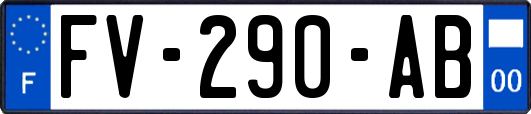 F
FV-290-AB
00